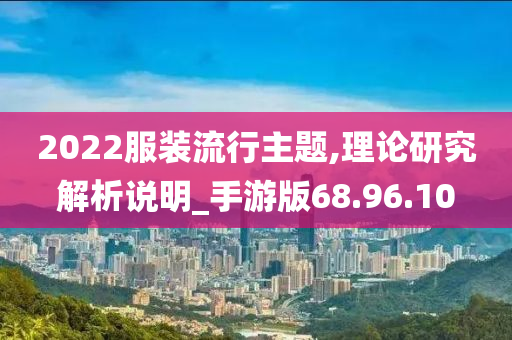 2022服装流行主题,理论研究解析说明_手游版68.96.10